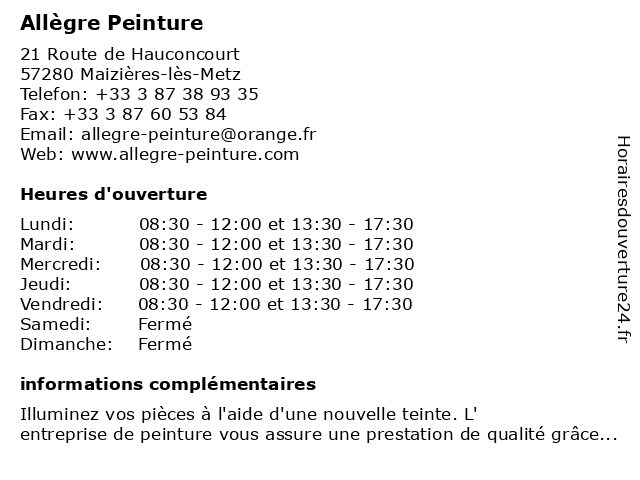 Allègre Peinture

21 Route de Hauconcourt
57280 Maizières-lès-Metz
Telefon: +33 3 87 38 93 35
Fax: +33 3 87 60 53 84
Email: allegre-peinture@orange.fr
Web: www.allegre-peinture.com

Heures d'ouverture

| | |
|---|---|
| Lundi: | 08:30 - 12:00 et 13:30 - 17:30 |
| Mardi: | 08:30 - 12:00 et 13:30 - 17:30 |
| Mercredi: | 08:30 - 12:00 et 13:30 - 17:30 |
| Jeudi: | 08:30 - 12:00 et 13:30 - 17:30 |
| Vendredi: | 08:30 - 12:00 et 13:30 - 17:30 |
| Samedi: | Fermé |
| Dimanche: | Fermé |

informations complémentaires

Illuminez vos pièces à l'aide d'une nouvelle teinte. L' entreprise de peinture vous assure une prestation de qualité grâce...

Horairesdouverture24.fr